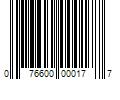 0 76600 00017 7